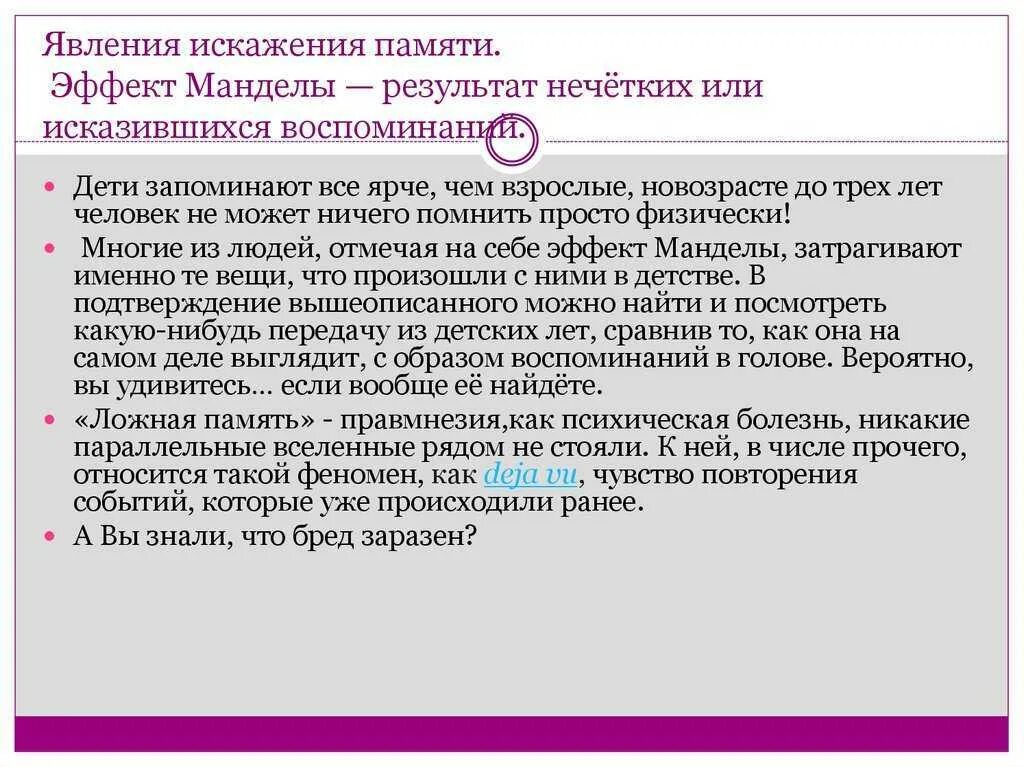 Явления искажения памяти.
Эффект Манделы — результат нечётких или исказившихся воспоминаний.

Дети запоминают все ярче, чем взрослые, новозрасте до трех лет человек не может ничего помнить просто физически!

Многие из людей, отмечая на себе эффект Манделы, затрагивают именно те вещи, что произошли с ними в детстве. В подтверждение вышеописанного можно найти и посмотреть какую-нибудь передачу из детских лет, сравнив то, как она на самом деле выглядит, с образом воспоминаний в голове. Вероятно, вы удивитесь… если вообще её найдёте.

«Ложная память» - правмнезия,как психическая болезнь, никакие параллельные вселенные рядом не стояли. К ней, в числе прочего, относится такой феномен, как deja vu, чувство повторения событий, которые уже происходили ранее.

А Вы знали, что бред заразен?